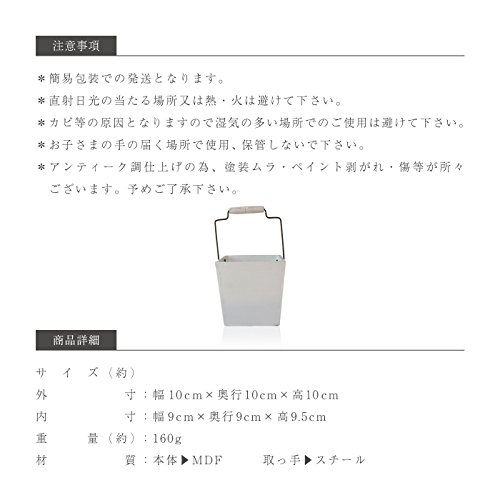 注意事項

＊簡易包装での発送となります。

＊直射日光の当たる場所又は熱・火は避けて下さい。

＊カビ等の原因となりますので湿気の多い場所でのご使用は避けて下さい。

＊お子さまの手の届く場所で使用、保管しないで下さい。

＊アンティーク調仕上げの為、塗装ムラ・ペイント剥がれ・傷等が所々ございます。予めご了承下さい。

商品詳細

サイズ（約）
外寸：幅10cm×奥行10cm×高10cm
内寸：幅9cm×奥行9cm×高9.5cm
重量（約）：160g
材質：本体▶MDF　取っ手▶スチール